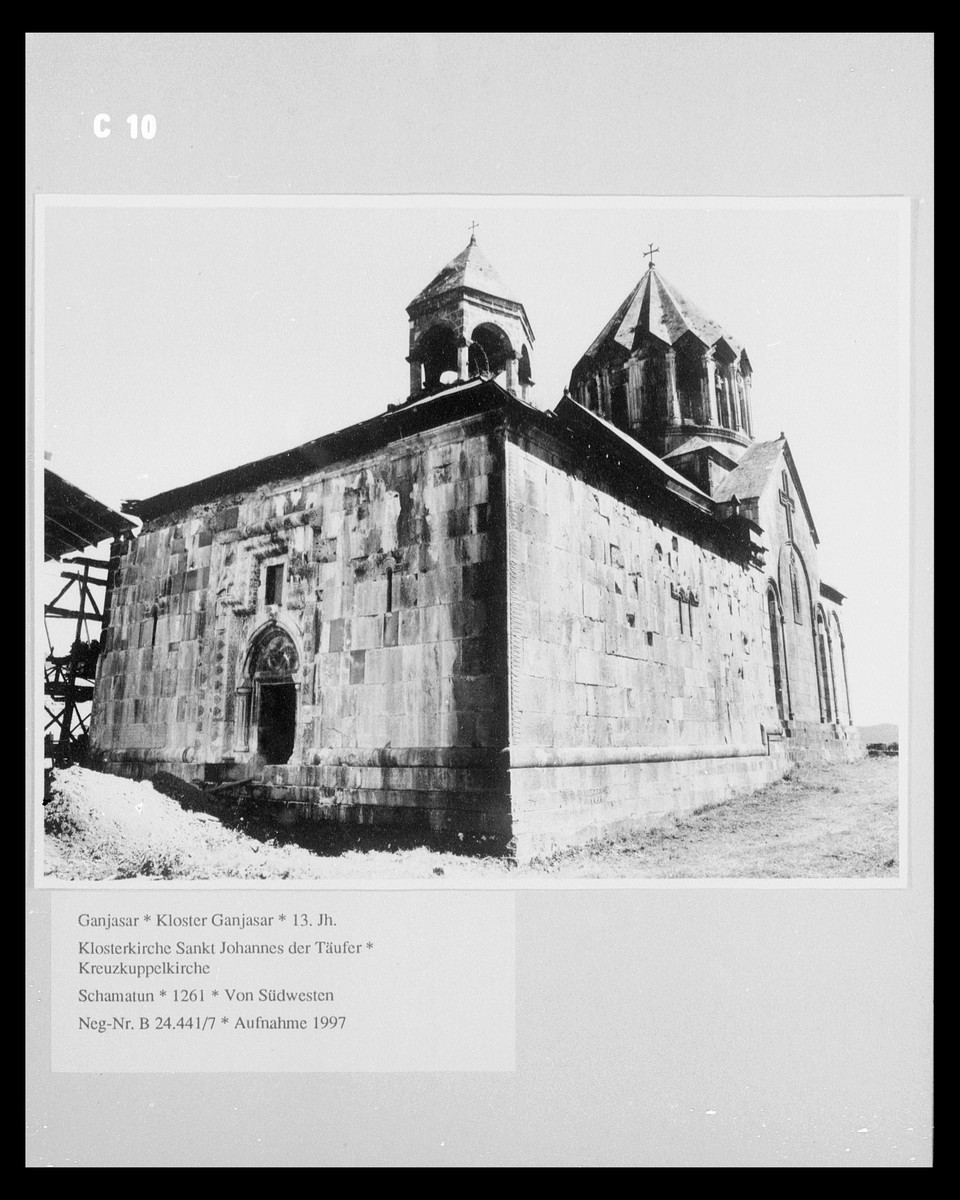 C 10

Ganjasar * Kloster Ganjasar * 13. Jh.

Klosterkirche Sankt Johannes der Täufer * Kreuzkuppelkirche

Schamatun * 1261 * Von Südwesten

Neg-Nr. B 24.441/7 * Aufnahme 1997